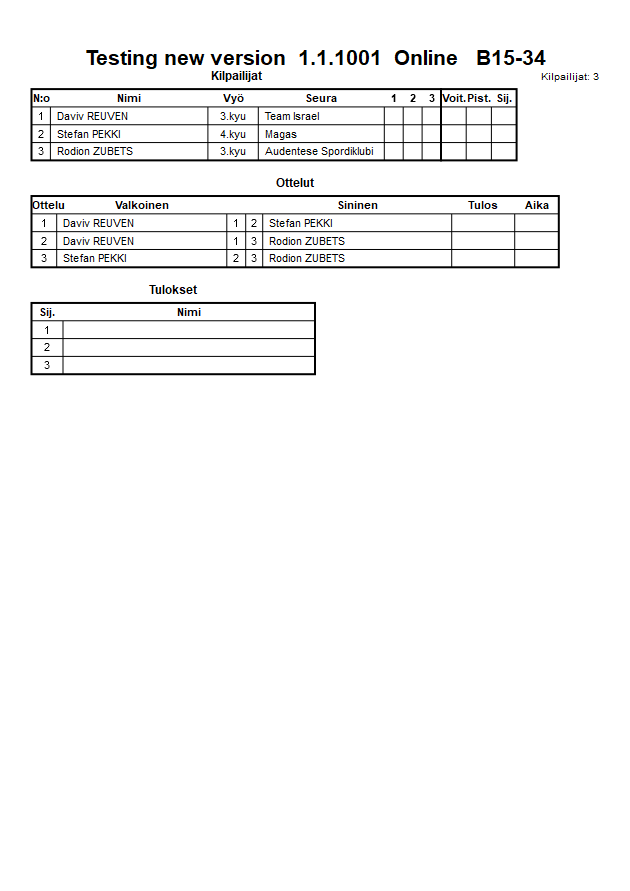 Testing new version 1.1.1001 Online B15-34

Kilpailijat

Kilpailijat: 3

| N:o | Nimi | Vyö | Seura | 1 | 2 | 3 | Voit. | Pist. | Sij. |
|---|---|---|---|---|---|---|---|---|---|
| 1 | Daviv REUVEN | 3.kyu | Team Israel | | | | | | |
| 2 | Stefan PEKKI | 4.kyu | Magas | | | | | | |
| 3 | Rodion ZUBETS | 3.kyu | Audentese Spordiklubi | | | | | | |

Ottelut

| Ottelu | Valkoinen | | | Sininen | Tulos | Aika |
|---|---|---|---|---|---|---|
| 1 | Daviv REUVEN | 1 | 2 | Stefan PEKKI | | |
| 2 | Daviv REUVEN | 1 | 3 | Rodion ZUBETS | | |
| 3 | Stefan PEKKI | 2 | 3 | Rodion ZUBETS | | |

Tulokset

| Sij. | Nimi |
|---|---|
| 1 | |
| 2 | |
| 3 | |